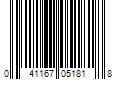 0 41167 05181 8